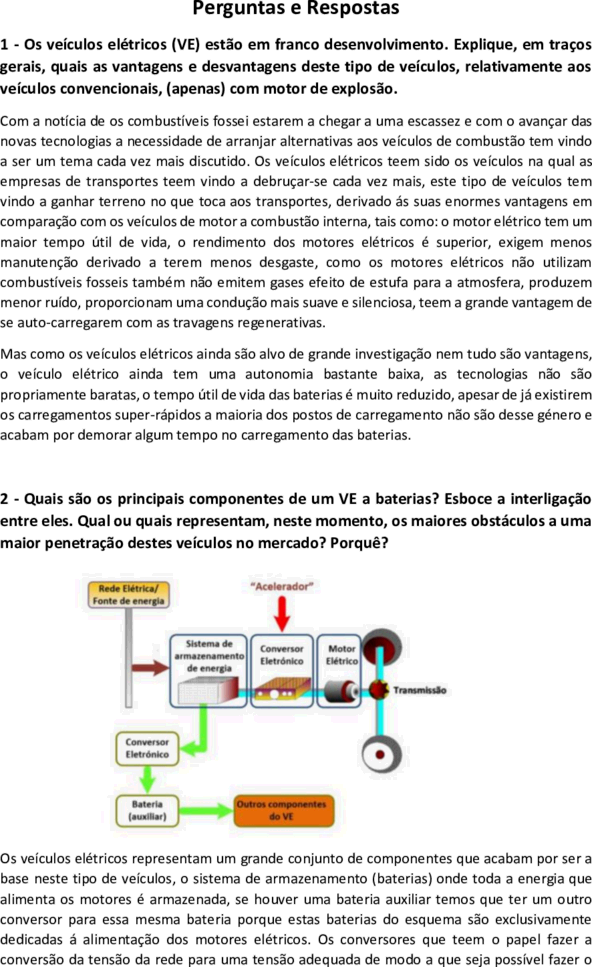 Perguntas e Respostas

1 - Os veículos elétricos (VE) estão em franco desenvolvimento. Explique, em traços gerais, quais as vantagens e desvantagens deste tipo de veículos, relativamente aos veículos convencionais, (apenas) com motor de explosão.

Com a notícia de os combustíveis fossei estarem a chegar a uma escassez e com o avançar das novas tecnologias a necessidade de arranjar alternativas aos veículos de combustão tem vindo a ser um tema cada vez mais discutido. Os veículos elétricos teem sido os veículos na qual as empresas de transportes teem vindo a debruçar-se cada vez mais, este tipo de veículos tem vindo a ganhar terreno no que toca aos transportes, derivado ás suas enormes vantagens em comparação com os veículos de motor a combustão interna, tais como: o motor elétrico tem um maior tempo útil de vida, o rendimento dos motores elétricos é superior, exigem menos manutenção derivado a terem menos desgaste, como os motores elétricos não utilizam combustíveis fosseis também não emitem gases efeito de estufa para a atmosfera, produzem menor ruído, proporcionam uma condução mais suave e silenciosa, teem a grande vantagem de se auto-carregarem com as travagens regenerativas.

Mas como os veículos elétricos ainda são alvo de grande investigação nem tudo são vantagens, o veículo elétrico ainda tem uma autonomia bastante baixa, as tecnologias não são propriamente baratas, o tempo útil de vida das baterias é muito reduzido, apesar de já existirem os carregamentos super-rápidos a maioria dos postos de carregamento não são desse género e acabam por demorar algum tempo no carregamento das baterias.

2 - Quais são os principais componentes de um VE a baterias? Esboce a interligação entre eles. Qual ou quais representam, neste momento, os maiores obstáculos a uma maior penetração destes veículos no mercado? Porquê?

Rede Elétrica/ Fonte de energia
"Acelerador"
Sistema de armazenamento de energia
Conversor Eletrónico
Motor Elétrico
Transmissão
Conversor Eletrónico
Bateria (auxiliar)
Outros componentes do VE

Os veículos elétricos representam um grande conjunto de componentes que acabam por ser a base neste tipo de veículos, o sistema de armazenamento (baterias) onde toda a energia que alimenta os motores é armazenada, se houver uma bateria auxiliar temos que ter um outro conversor para essa mesma bateria porque estas baterias do esquema são exclusivamente dedicadas á alimentação dos motores elétricos. Os conversores que teem o papel fazer a conversão da tensão da rede para uma tensão adequada de modo a que seja possível fazer o